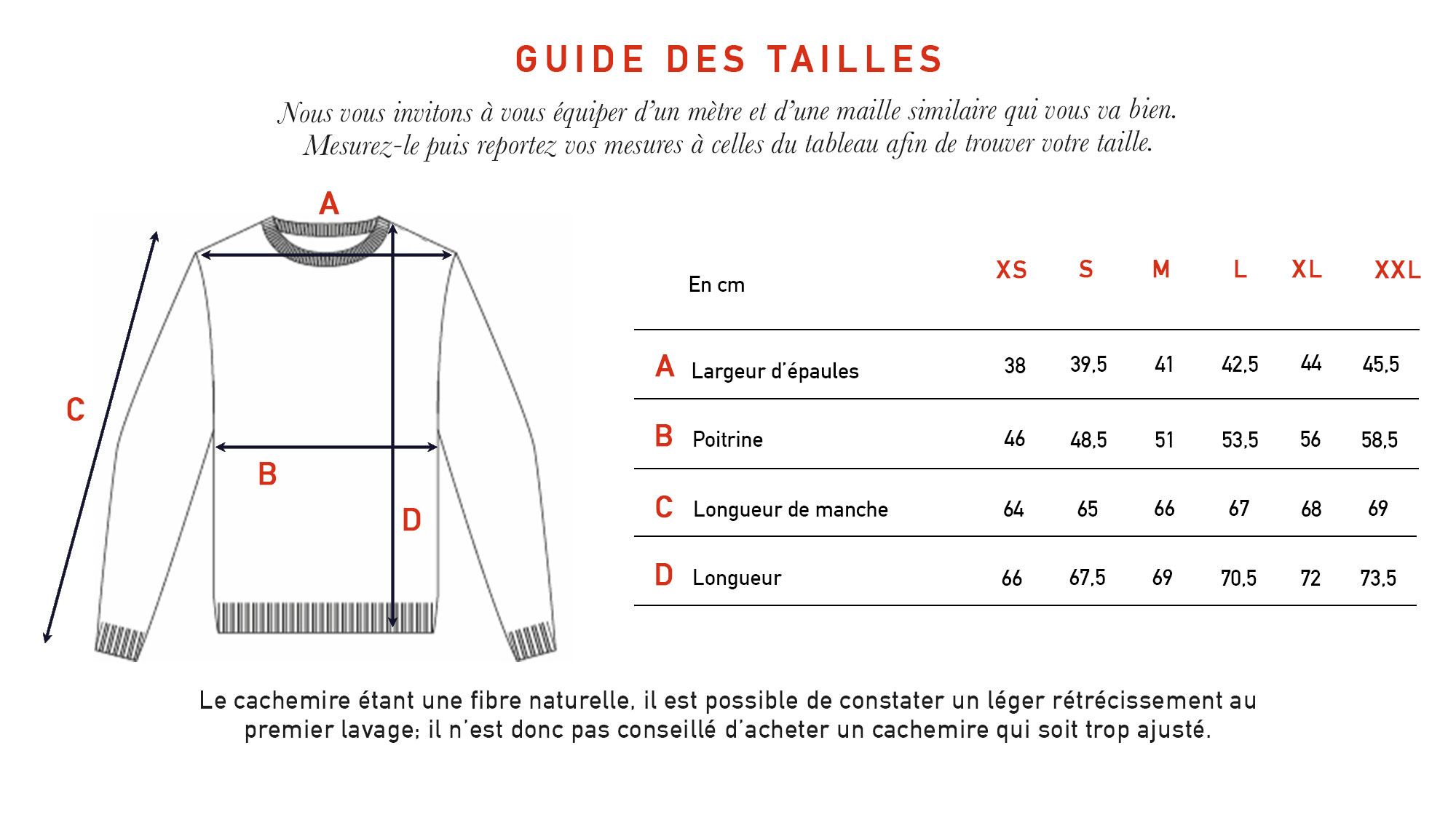 GUIDE DES TAILLES

Nous vous invitons à vous équiper d'un mètre et d'une maille similaire qui vous va bien. Mesurez-le puis reportez vos mesures à celles du tableau afin de trouver votre taille.

A

C

B

D

| En cm | XS | S | M | L | XL | XXL |
|---|---|---|---|---|---|---|
| A Largeur d'épaules | 38 | 39,5 | 41 | 42,5 | 44 | 45,5 |
| B Poitrine | 46 | 48,5 | 51 | 53,5 | 56 | 58,5 |
| C Longueur de manche | 64 | 65 | 66 | 67 | 68 | 69 |
| D Longueur | 66 | 67,5 | 69 | 70,5 | 72 | 73,5 |

Le cachemire étant une fibre naturelle, il est possible de constater un léger rétrécissement au premier lavage; il n'est donc pas conseillé d'acheter un cachemire qui soit trop ajusté.